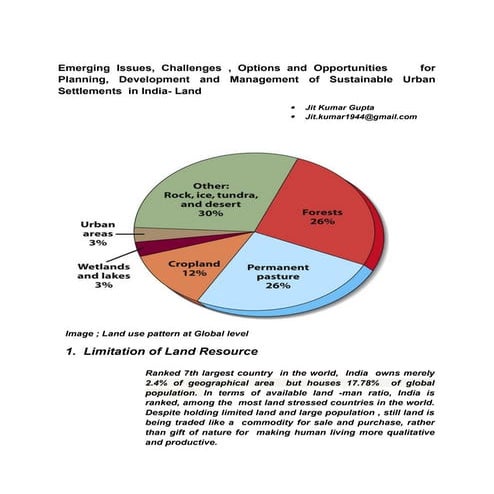 Emerging Issues, Challenges , Options and Opportunities for Planning, Development and Management of Sustainable Urban Settlements in India- Land

• Jit Kumar Gupta
• Jit.kumar1944@gmail.com

Other: Rock, ice, tundra, and desert 30%

Forests 26%

Urban areas 3%

Wetlands and lakes 3%

Cropland 12%

Permanent pasture 26%

Image ; Land use pattern at Global level

1. Limitation of Land Resource

Ranked 7th largest country in the world, India owns merely 2.4% of geographical area but houses 17.78% of global population. In terms of available land -man ratio, India is ranked, among the most land stressed countries in the world. Despite holding limited land and large population , still land is being traded like a commodity for sale and purchase, rather than gift of nature for making human living more qualitative and productive.